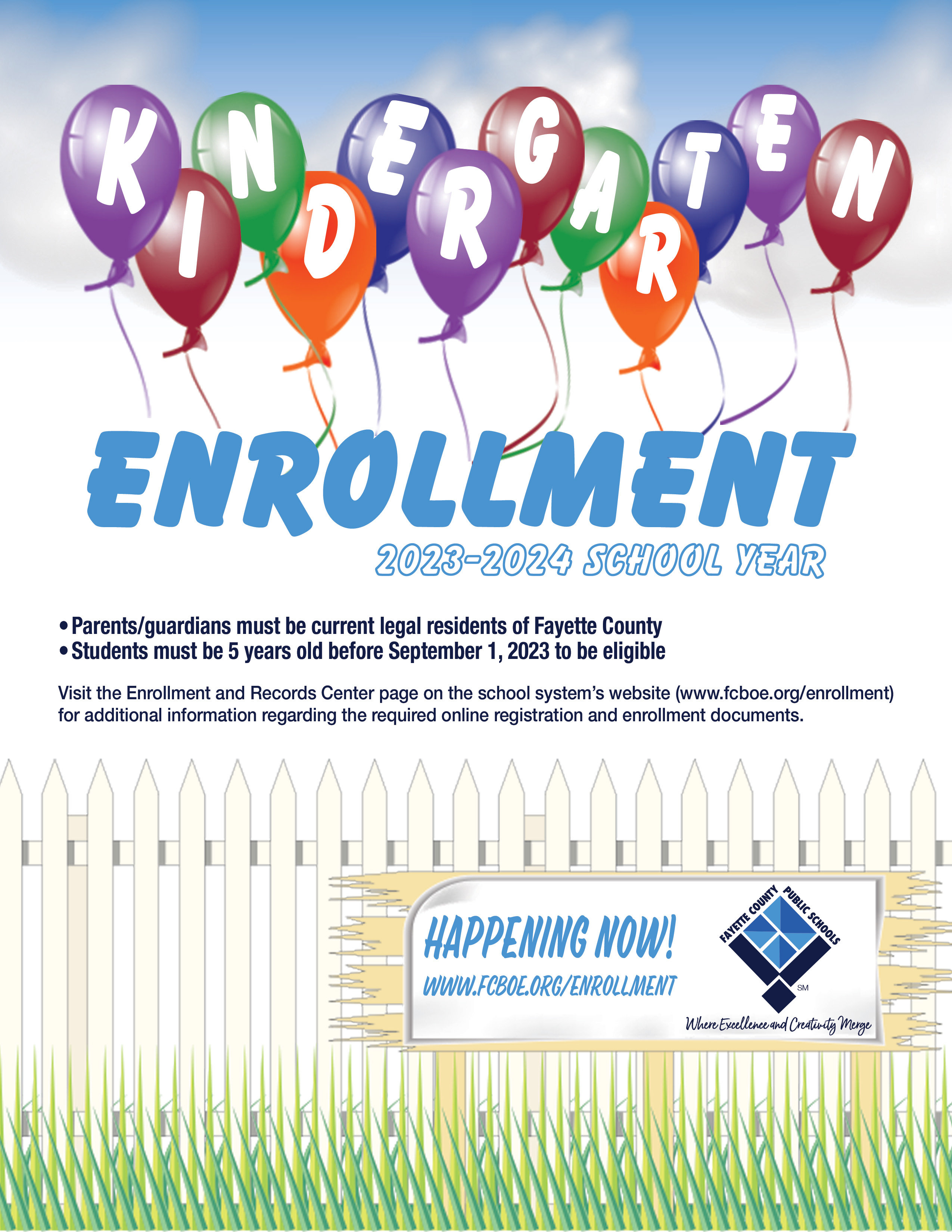 KINDERGARTEN

ENROLLMENT

2023-2024 SCHOOL YEAR

• Parents/guardians must be current legal residents of Fayette County
• Students must be 5 years old before September 1, 2023 to be eligible

Visit the Enrollment and Records Center page on the school system's website (www.fcboe.org/enrollment) for additional information regarding the required online registration and enrollment documents.

HAPPENING NOW!
WWW.FCBOE.ORG/ENROLLMENT

FAYETTE COUNTY PUBLIC SCHOOLS
SM
Where Excellence and Creativity Merge